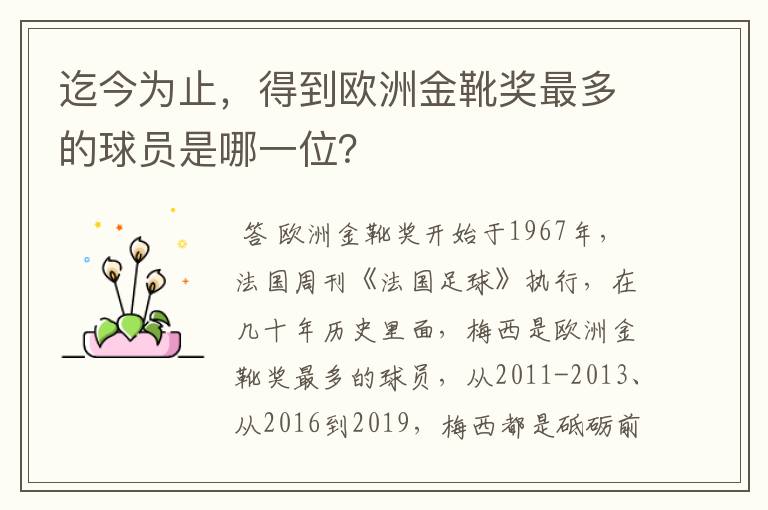 迄今为止，得到欧洲金靴奖最多的球员是哪一位?

答 欧洲金靴奖开始于1967年，法国周刊《法国足球》执行，在几十年历史里面，梅西是欧洲金靴奖最多的球员，从2011-2013、从2016到2019，梅西都是砥砺前